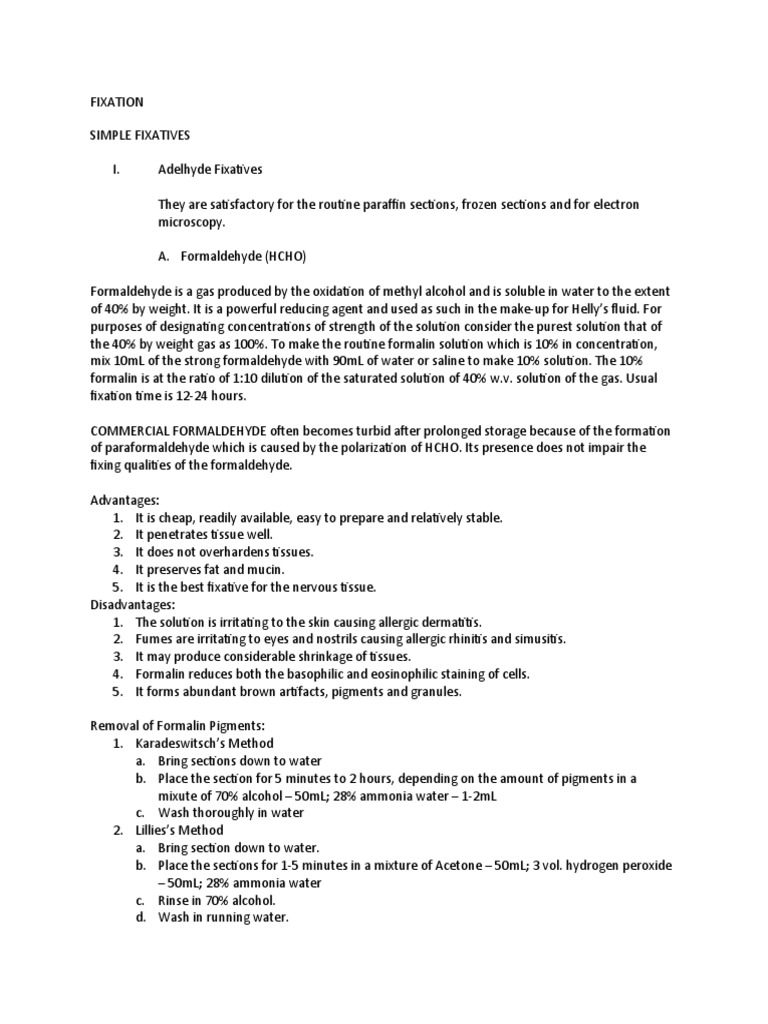 FIXATION

SIMPLE FIXATIVES

I. Adelhyde Fixatives

They are satisfactory for the routine paraffin sections, frozen sections and for electron microscopy.

A. Formaldehyde (HCHO)

Formaldehyde is a gas produced by the oxidation of methyl alcohol and is soluble in water to the extent of 40% by weight. It is a powerful reducing agent and used as such in the make-up for Helly's fluid. For purposes of designating concentrations of strength of the solution consider the purest solution that of the 40% by weight gas as 100%. To make the routine formalin solution which is 10% in concentration, mix 10mL of the strong formaldehyde with 90mL of water or saline to make 10% solution. The 10% formalin is at the ratio of 1:10 dilution of the saturated solution of 40% w.v. solution of the gas. Usual fixation time is 12-24 hours.

COMMERCIAL FORMALDEHYDE often becomes turbid after prolonged storage because of the formation of paraformaldehyde which is caused by the polarization of HCHO. Its presence does not impair the fixing qualities of the formaldehyde.

Advantages:
1. It is cheap, readily available, easy to prepare and relatively stable.
2. It penetrates tissue well.
3. It does not overhardens tissues.
4. It preserves fat and mucin.
5. It is the best fixative for the nervous tissue.
Disadvantages:
1. The solution is irritating to the skin causing allergic dermatitis.
2. Fumes are irritating to eyes and nostrils causing allergic rhinitis and simusitis.
3. It may produce considerable shrinkage of tissues.
4. Formalin reduces both the basophilic and eosinophilic staining of cells.
5. It forms abundant brown artifacts, pigments and granules.

Removal of Formalin Pigments:
1. Karadeswitsch's Method
a. Bring sections down to water
b. Place the section for 5 minutes to 2 hours, depending on the amount of pigments in a mixute of 70% alcohol – 50mL; 28% ammonia water – 1-2mL
c. Wash thoroughly in water
2. Lillies's Method
a. Bring section down to water.
b. Place the sections for 1-5 minutes in a mixture of Acetone – 50mL; 3 vol. hydrogen peroxide – 50mL; 28% ammonia water
c. Rinse in 70% alcohol.
d. Wash in running water.